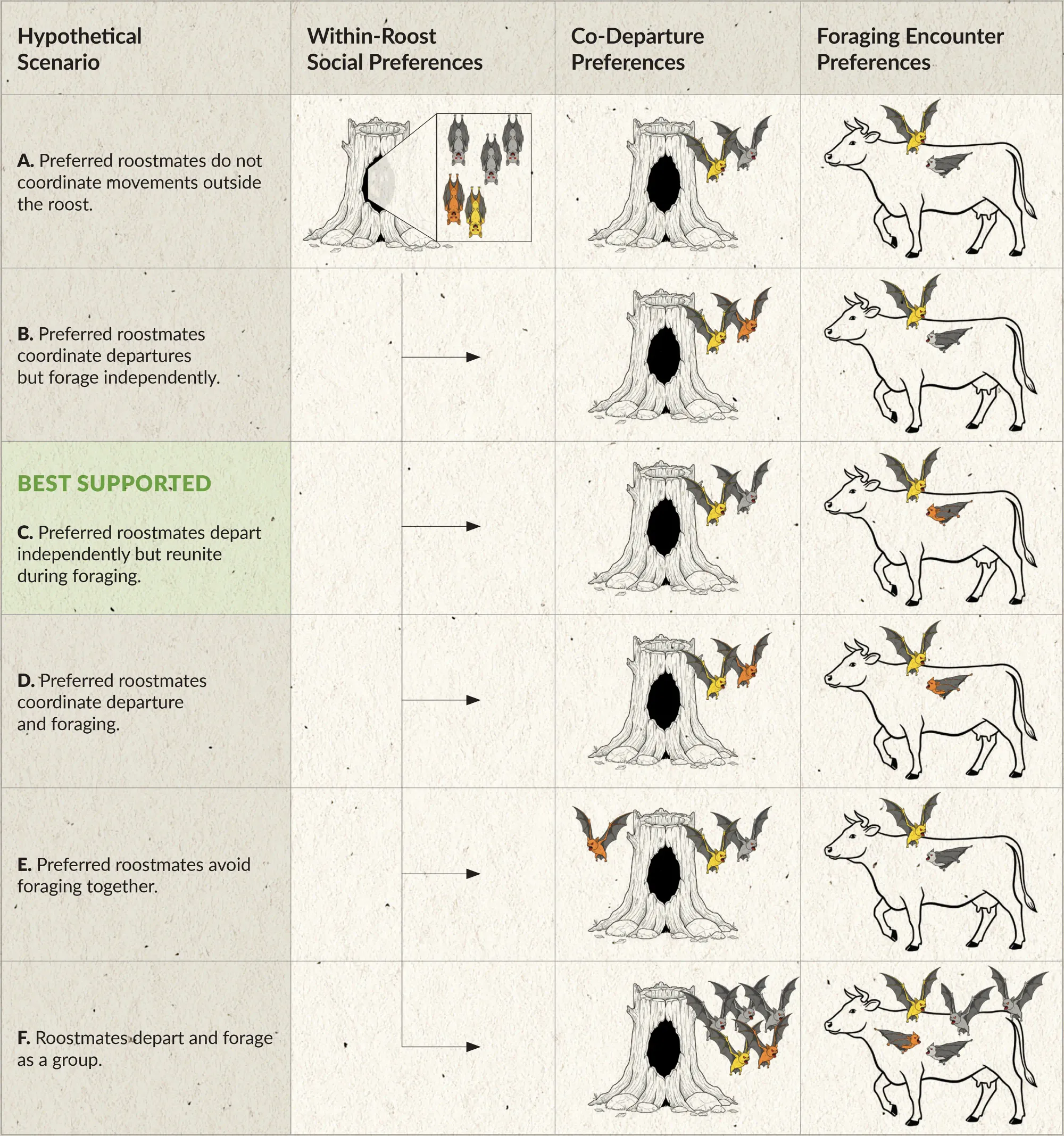 | Hypothetical Scenario | Within-Roost Social Preferences | Co-Departure Preferences | Foraging Encounter Preferences |
|---|---|---|---|
| **A.** Preferred roostmates do not coordinate movements outside the roost. | | | |
| **B.** Preferred roostmates coordinate departures but forage independently. | | | |
| BEST SUPPORTED **C.** Preferred roostmates depart independently but reunite during foraging. | | | |
| **D.** Preferred roostmates coordinate departure and foraging. | | | |
| **E.** Preferred roostmates avoid foraging together. | | | |
| **F.** Roostmates depart and forage as a group. | | | |